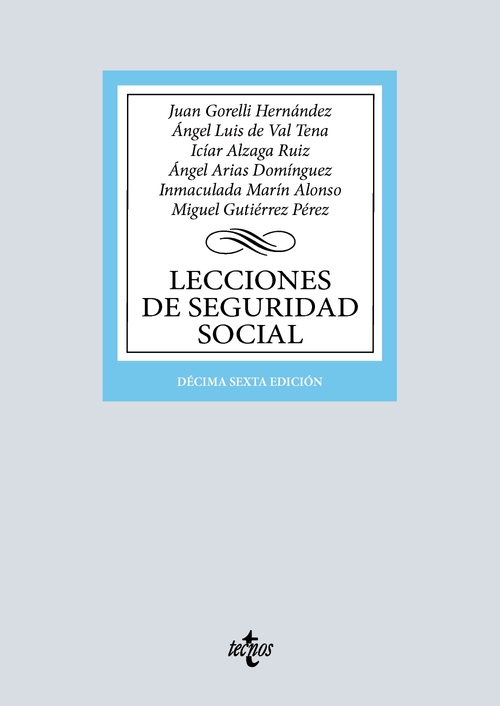 Juan Gorelli Hernández
Ángel Luis de Val Tena
Icíar Alzaga Ruiz
Ángel Arias Domínguez
Inmaculada Marín Alonso
Miguel Gutiérrez Pérez

LECCIONES DE SEGURIDAD SOCIAL

DÉCIMA SEXTA EDICIÓN

tecnos